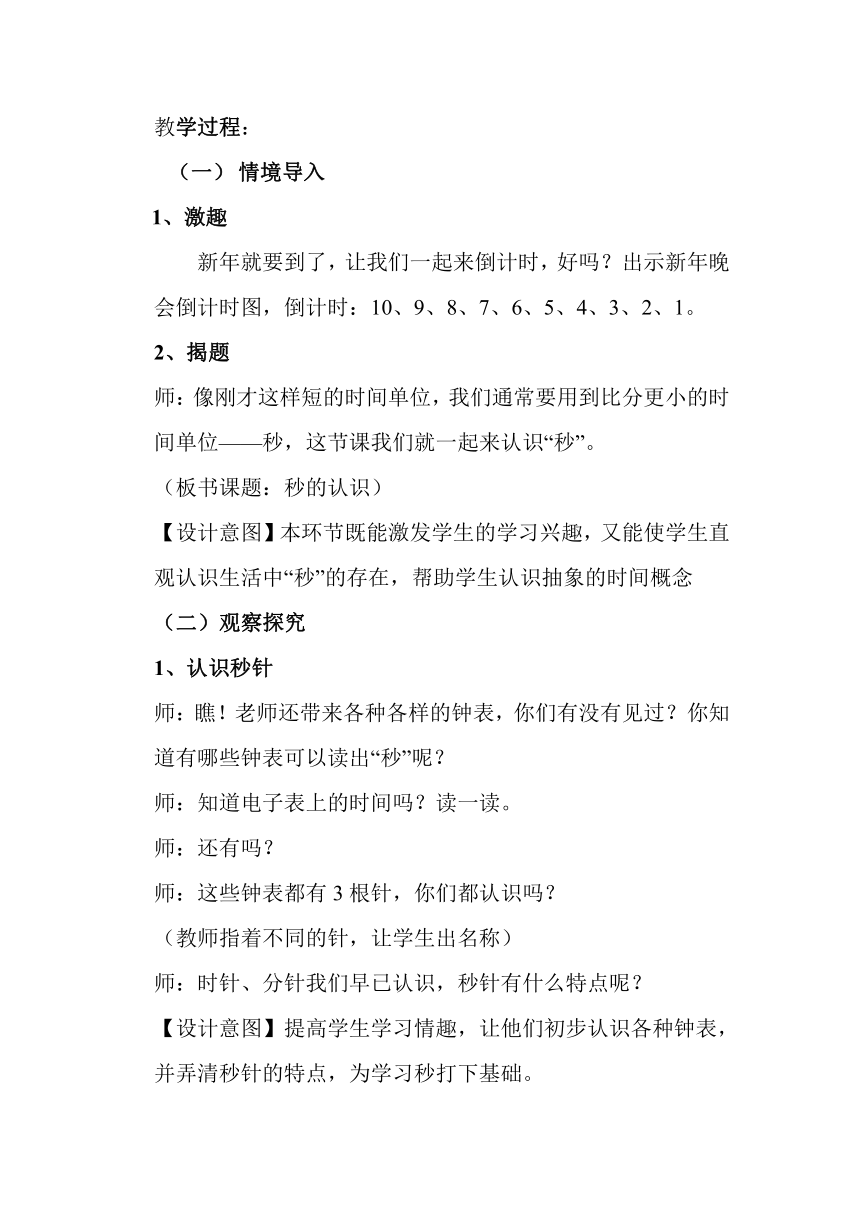 教学过程：

（一） 情境导入

1、激趣

新年就要到了，让我们一起来倒计时，好吗？出示新年晚会倒计时图，倒计时：10、9、8、7、6、5、4、3、2、1。

2、揭题

师：像刚才这样短的时间单位，我们通常要用到比分更小的时间单位——秒，这节课我们就一起来认识“秒”。

（板书课题：秒的认识）

【设计意图】本环节既能激发学生的学习兴趣，又能使学生直观认识生活中“秒”的存在，帮助学生认识抽象的时间概念

（二）观察探究

1、认识秒针

师：瞧！老师还带来各种各样的钟表，你们有没有见过？你知道有哪些钟表可以读出“秒”呢？

师：知道电子表上的时间吗？读一读。

师：还有吗？

师：这些钟表都有 3 根针，你们都认识吗？

（教师指着不同的针，让学生出名称）

师：时针、分针我们早已认识，秒针有什么特点呢？

【设计意图】提高学生学习情趣，让他们初步认识各种钟表，并弄清秒针的特点，为学习秒打下基础。